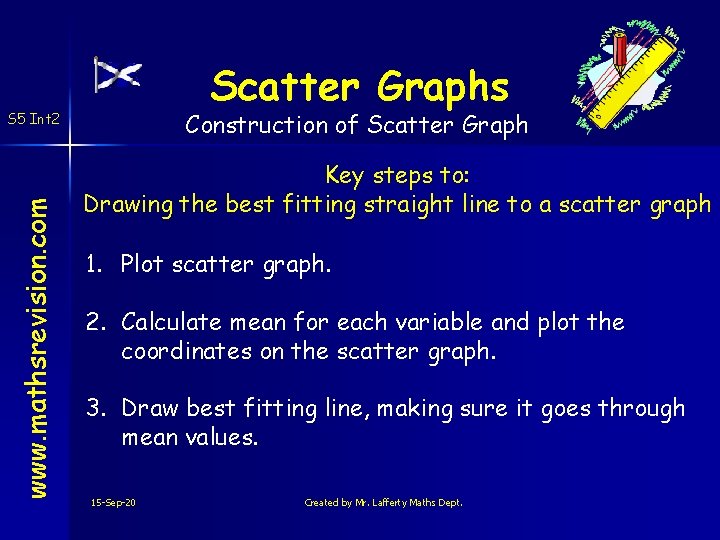 S5 Int2

www.mathsrevision.com

Scatter Graphs

Construction of Scatter Graph

Key steps to:
Drawing the best fitting straight line to a scatter graph

1. Plot scatter graph.

2. Calculate mean for each variable and plot the coordinates on the scatter graph.

3. Draw best fitting line, making sure it goes through mean values.

15-Sep-20

Created by Mr. Lafferty Maths Dept.